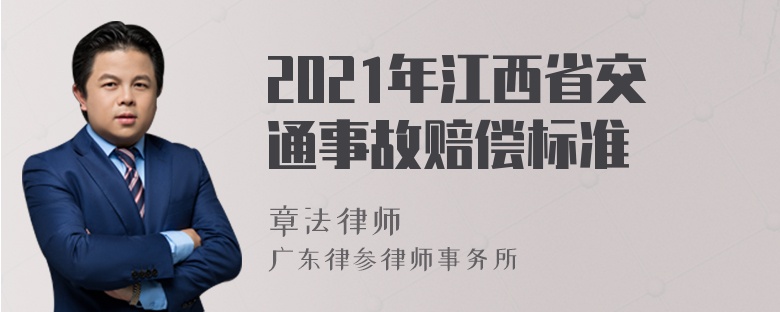 2021年江西省交通事故赔偿标准

章法律师
广东律参律师事务所